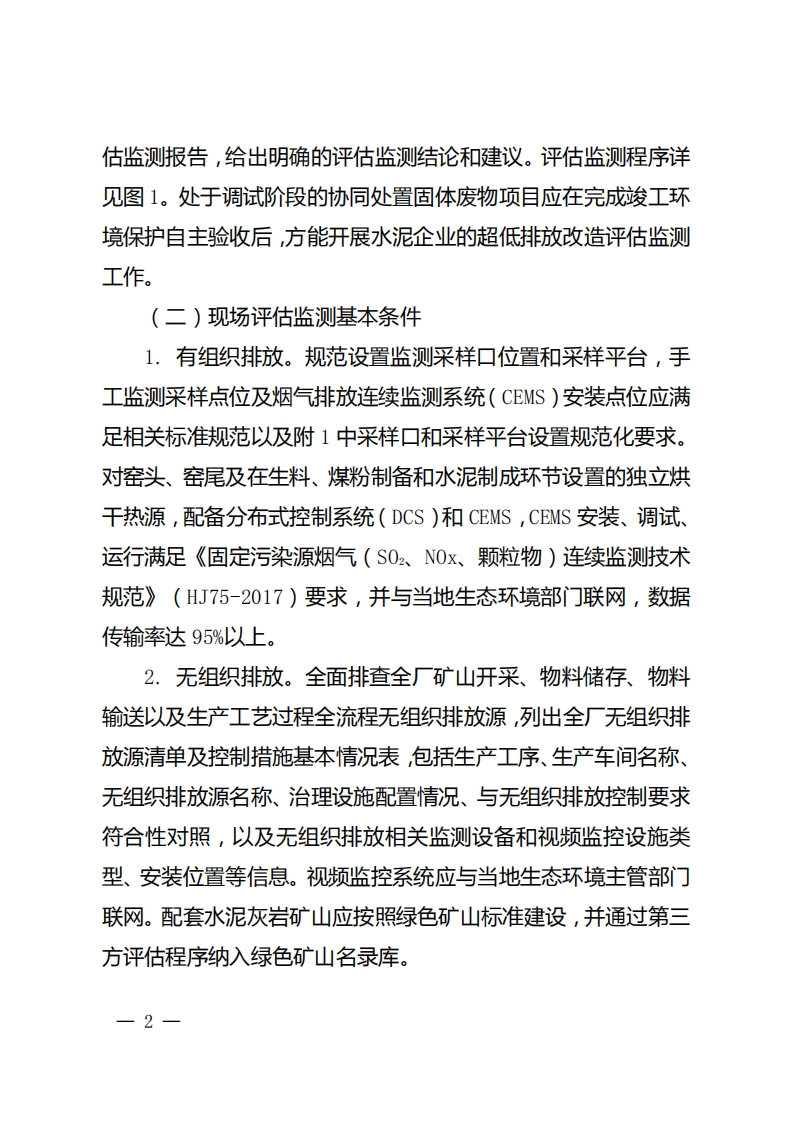 估监测报告，给出明确的评估监测结论和建议。评估监测程序详见图 1。处于调试阶段的协同处置固体废物项目应在完成竣工环境保护自主验收后，方能开展水泥企业的超低排放改造评估监测工作。

（二）现场评估监测基本条件

1. 有组织排放。规范设置监测采样口位置和采样平台，手工监测采样点位及烟气排放连续监测系统（CEMS）安装点位应满足相关标准规范以及附 1 中采样口和采样平台设置规范化要求。对窑头、窑尾及在生料、煤粉制备和水泥制成环节设置的独立烘干热源，配备分布式控制系统（DCS）和 CEMS，CEMS 安装、调试、运行满足《固定污染源烟气（$SO_2$、NOx、颗粒物）连续监测技术规范》（HJ75-2017）要求，并与当地生态环境部门联网，数据传输率达 95%以上。

2. 无组织排放。全面排查全厂矿山开采、物料储存、物料输送以及生产工艺过程全流程无组织排放源，列出全厂无组织排放源清单及控制措施基本情况表，包括生产工序、生产车间名称、无组织排放源名称、治理设施配置情况、与无组织排放控制要求符合性对照，以及无组织排放相关监测设备和视频监控设施类型、安装位置等信息。视频监控系统应与当地生态环境主管部门联网。配套水泥灰岩矿山应按照绿色矿山标准建设，并通过第三方评估程序纳入绿色矿山名录库。

— 2 —